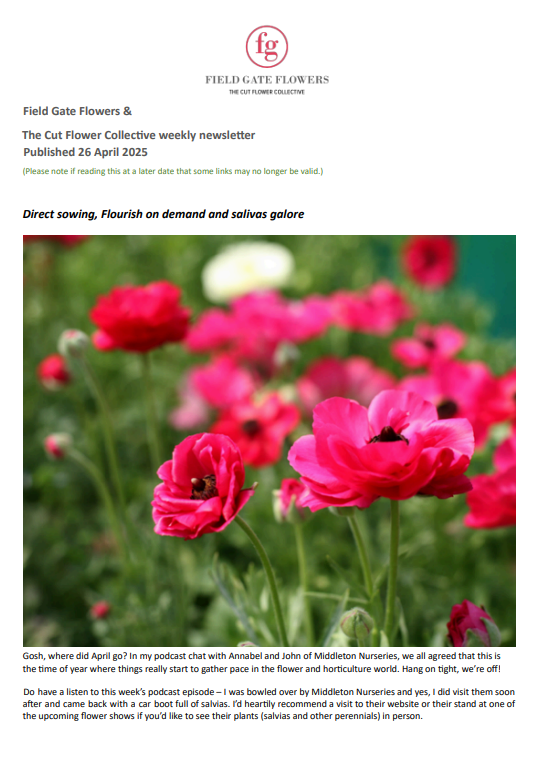 fg

FIELD GATE FLOWERS

THE CUT FLOWER COLLECTIVE

Field Gate Flowers &

The Cut Flower Collective weekly newsletter
Published 26 April 2025

(Please note if reading this at a later date that some links may no longer be valid.)

Direct sowing, Flourish on demand and salivas galore

Gosh, where did April go? In my podcast chat with Annabel and John of Middleton Nurseries, we all agreed that this is the time of year where things really start to gather pace in the flower and horticulture world. Hang on tight, we're off!

Do have a listen to this week's podcast episode – I was bowled over by Middleton Nurseries and yes, I did visit them soon after and came back with a car boot full of salvias. I'd heartily recommend a visit to their website or their stand at one of the upcoming flower shows if you'd like to see their plants (salvias and other perennials) in person.